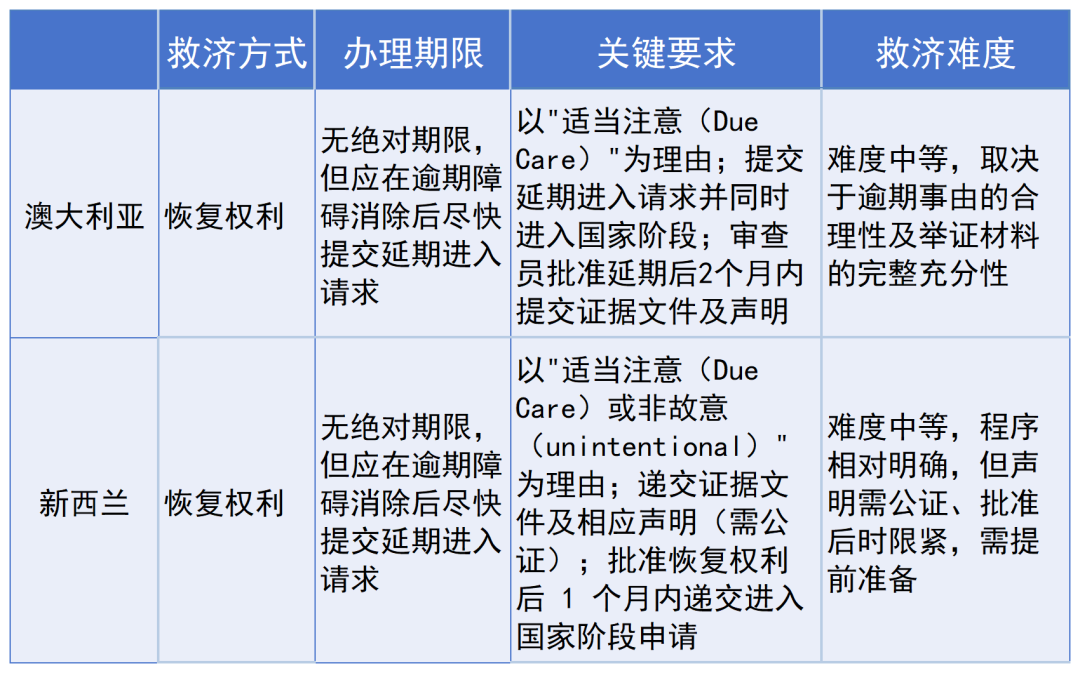 |  | 救济方式 | 办理期限 | 关键要求 | 救济难度 |
|---|---|---|---|---|
| 澳大利亚 | 恢复权利 | 无绝对期限，但应在逾期障碍消除后尽快提交延期进入请求 | 以"适当注意（Due Care）"为理由；提交延期进入请求并同时进入国家阶段；审查员批准延期后2个月内提交证据文件及声明 | 难度中等，取决于逾期事由的合理性及举证材料的完整充分性 |
| 新西兰 | 恢复权利 | 无绝对期限，但应在逾期障碍消除后尽快提交延期进入请求 | 以"适当注意（Due Care）或非故意（unintentional）"为理由；递交证据文件及相应声明（需公证）；批准恢复权利后 1 个月内递交进入国家阶段申请 | 难度中等，程序相对明确，但声明需公证、批准后时限紧，需提前准备 |